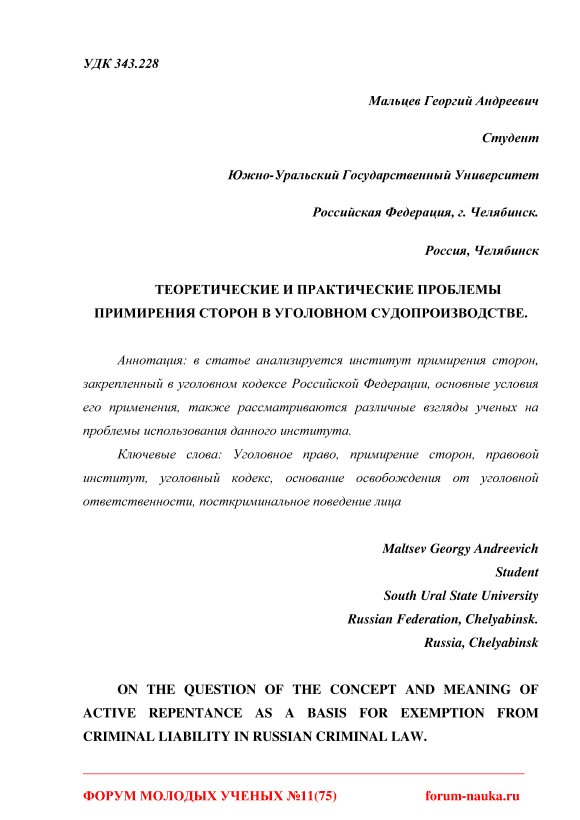 УДК 343.228

Мальцев Георгий Андреевич

Студент

Южно-Уральский Государственный Университет

Российская Федерация, г. Челябинск.

Россия, Челябинск

ТЕОРЕТИЧЕСКИЕ И ПРАКТИЧЕСКИЕ ПРОБЛЕМЫ ПРИМИРЕНИЯ СТОРОН В УГОЛОВНОМ СУДОПРОИЗВОДСТВЕ.

Аннотация: в статье анализируется институт примирения сторон, закрепленный в уголовном кодексе Российской Федерации, основные условия его применения, также рассматриваются различные взгляды ученых на проблемы использования данного института.

Ключевые слова: Уголовное право, примирение сторон, правовой институт, уголовный кодекс, основание освобождения от уголовной ответственности, посткриминальное поведение лица

Maltsev Georgy Andreevich

Student

South Ural State University

Russian Federation, Chelyabinsk.

Russia, Chelyabinsk

ON THE QUESTION OF THE CONCEPT AND MEANING OF ACTIVE REPENTANCE AS A BASIS FOR EXEMPTION FROM CRIMINAL LIABILITY IN RUSSIAN CRIMINAL LAW.

ФОРУМ МОЛОДЫХ УЧЕНЫХ №11(75) forum-nauka.ru